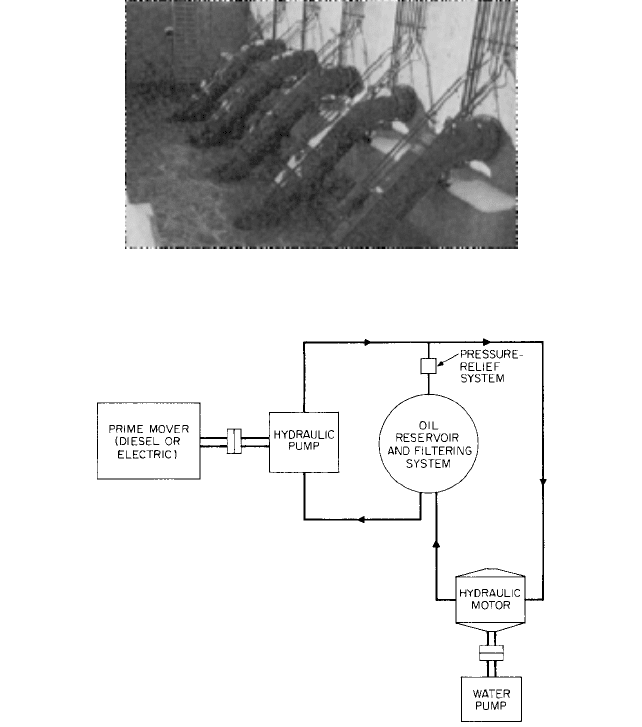 PRESSURE-RELIEF SYSTEM

PRIME MOVER (DIESEL OR ELECTRIC)

HYDRAULIC PUMP

OIL RESERVOIR AND FILTERING SYSTEM

HYDRAULIC MOTOR

WATER PUMP